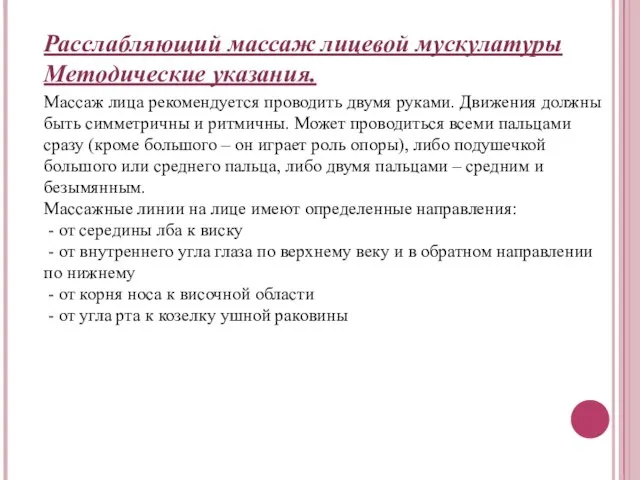 Расслабляющий массаж лицевой мускулатуры
Методические указания.

Массаж лица рекомендуется проводить двумя руками. Движения должны быть симметричны и ритмичны. Может проводиться всеми пальцами сразу (кроме большого – он играет роль опоры), либо подушечкой большого или среднего пальца, либо двумя пальцами – средним и безымянным.
Массажные линии на лице имеют определенные направления:
- от середины лба к виску
- от внутреннего угла глаза по верхнему веку и в обратном направлении по нижнему
- от корня носа к височной области
- от угла рта к козелку ушной раковины